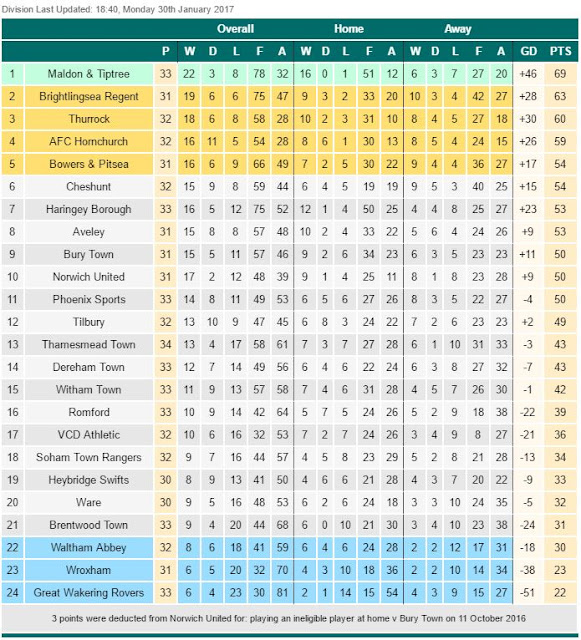 Division Last Updated: 18:40, Monday 30th January 2017

| | | | Overall | | | | | Home | | | | | Away | | | | | | |
|---|---|---|---|---|---|---|---|---|---|---|---|---|---|---|---|---|---|---|---|
| | | P | W | D | L | F | A | W | D | L | F | A | W | D | L | F | A | GD | PTS |
| 1 | Maldon & Tiptree | 33 | 22 | 3 | 8 | 78 | 32 | 16 | 0 | 1 | 51 | 12 | 6 | 3 | 7 | 27 | 20 | +46 | 69 |
| 2 | Brightlingsea Regent | 31 | 19 | 6 | 6 | 75 | 47 | 9 | 3 | 2 | 33 | 20 | 10 | 3 | 4 | 42 | 27 | +28 | 63 |
| 3 | Thurrock | 32 | 18 | 6 | 8 | 58 | 28 | 10 | 2 | 3 | 31 | 10 | 8 | 4 | 5 | 27 | 18 | +30 | 60 |
| 4 | AFC Hornchurch | 32 | 16 | 11 | 5 | 54 | 28 | 8 | 6 | 1 | 30 | 13 | 8 | 5 | 4 | 24 | 15 | +26 | 59 |
| 5 | Bowers & Pitsea | 31 | 16 | 6 | 9 | 66 | 49 | 7 | 2 | 5 | 30 | 22 | 9 | 4 | 4 | 36 | 27 | +17 | 54 |
| 6 | Cheshunt | 32 | 15 | 9 | 8 | 59 | 44 | 6 | 4 | 5 | 19 | 19 | 9 | 5 | 3 | 40 | 25 | +15 | 54 |
| 7 | Haringey Borough | 33 | 16 | 5 | 12 | 75 | 52 | 12 | 1 | 4 | 50 | 25 | 4 | 4 | 8 | 25 | 27 | +23 | 53 |
| 8 | Aveley | 31 | 15 | 8 | 8 | 57 | 48 | 10 | 2 | 4 | 33 | 22 | 5 | 6 | 4 | 24 | 26 | +9 | 53 |
| 9 | Bury Town | 31 | 15 | 5 | 11 | 57 | 46 | 9 | 2 | 6 | 34 | 23 | 6 | 3 | 5 | 23 | 23 | +11 | 50 |
| 10 | Norwich United | 31 | 17 | 2 | 12 | 48 | 39 | 9 | 1 | 4 | 25 | 11 | 8 | 1 | 8 | 23 | 28 | +9 | 50 |
| 11 | Phoenix Sports | 33 | 14 | 8 | 11 | 49 | 53 | 6 | 5 | 6 | 27 | 26 | 8 | 3 | 5 | 22 | 27 | -4 | 50 |
| 12 | Tilbury | 32 | 13 | 10 | 9 | 47 | 45 | 6 | 8 | 3 | 24 | 22 | 7 | 2 | 6 | 23 | 23 | +2 | 49 |
| 13 | Thamesmead Town | 34 | 13 | 4 | 17 | 58 | 61 | 7 | 3 | 7 | 27 | 28 | 6 | 1 | 10 | 31 | 33 | -3 | 43 |
| 14 | Dereham Town | 33 | 12 | 7 | 14 | 49 | 56 | 6 | 4 | 6 | 22 | 24 | 6 | 3 | 8 | 27 | 32 | -7 | 43 |
| 15 | Witham Town | 33 | 11 | 9 | 13 | 57 | 58 | 7 | 4 | 6 | 31 | 28 | 4 | 5 | 7 | 26 | 30 | -1 | 42 |
| 16 | Romford | 33 | 10 | 9 | 14 | 42 | 64 | 5 | 7 | 5 | 24 | 26 | 5 | 2 | 9 | 18 | 38 | -22 | 39 |
| 17 | VCD Athletic | 32 | 10 | 6 | 16 | 32 | 53 | 7 | 2 | 7 | 24 | 26 | 3 | 4 | 9 | 8 | 27 | -21 | 36 |
| 18 | Soham Town Rangers | 32 | 9 | 7 | 16 | 44 | 57 | 4 | 5 | 8 | 23 | 29 | 5 | 2 | 8 | 21 | 28 | -13 | 34 |
| 19 | Heybridge Swifts | 30 | 8 | 9 | 13 | 41 | 50 | 4 | 6 | 6 | 21 | 28 | 4 | 3 | 7 | 20 | 22 | -9 | 33 |
| 20 | Ware | 30 | 9 | 5 | 16 | 48 | 53 | 6 | 2 | 6 | 24 | 18 | 3 | 3 | 10 | 24 | 35 | -5 | 32 |
| 21 | Brentwood Town | 33 | 9 | 4 | 20 | 44 | 68 | 6 | 0 | 10 | 21 | 30 | 3 | 4 | 10 | 23 | 38 | -24 | 31 |
| 22 | Waltham Abbey | 32 | 8 | 6 | 18 | 41 | 59 | 6 | 4 | 6 | 24 | 28 | 2 | 2 | 12 | 17 | 31 | -18 | 30 |
| 23 | Wroxham | 31 | 6 | 5 | 20 | 32 | 70 | 4 | 3 | 10 | 18 | 36 | 2 | 2 | 10 | 14 | 34 | -38 | 23 |
| 24 | Great Wakering Rovers | 33 | 6 | 4 | 23 | 30 | 81 | 2 | 1 | 14 | 15 | 54 | 4 | 3 | 9 | 15 | 27 | -51 | 22 |

3 points were deducted from Norwich United for: playing an ineligible player at home v Bury Town on 11 October 2016